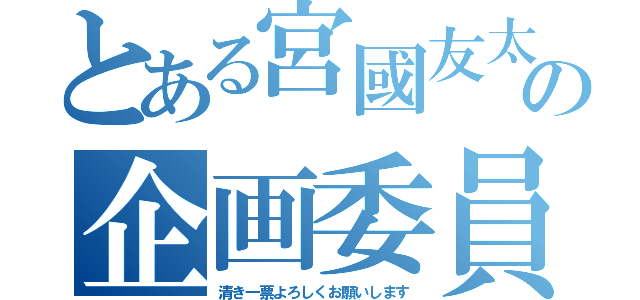 とある宮國友太の
企画委員
清き一票よろしくお願いします